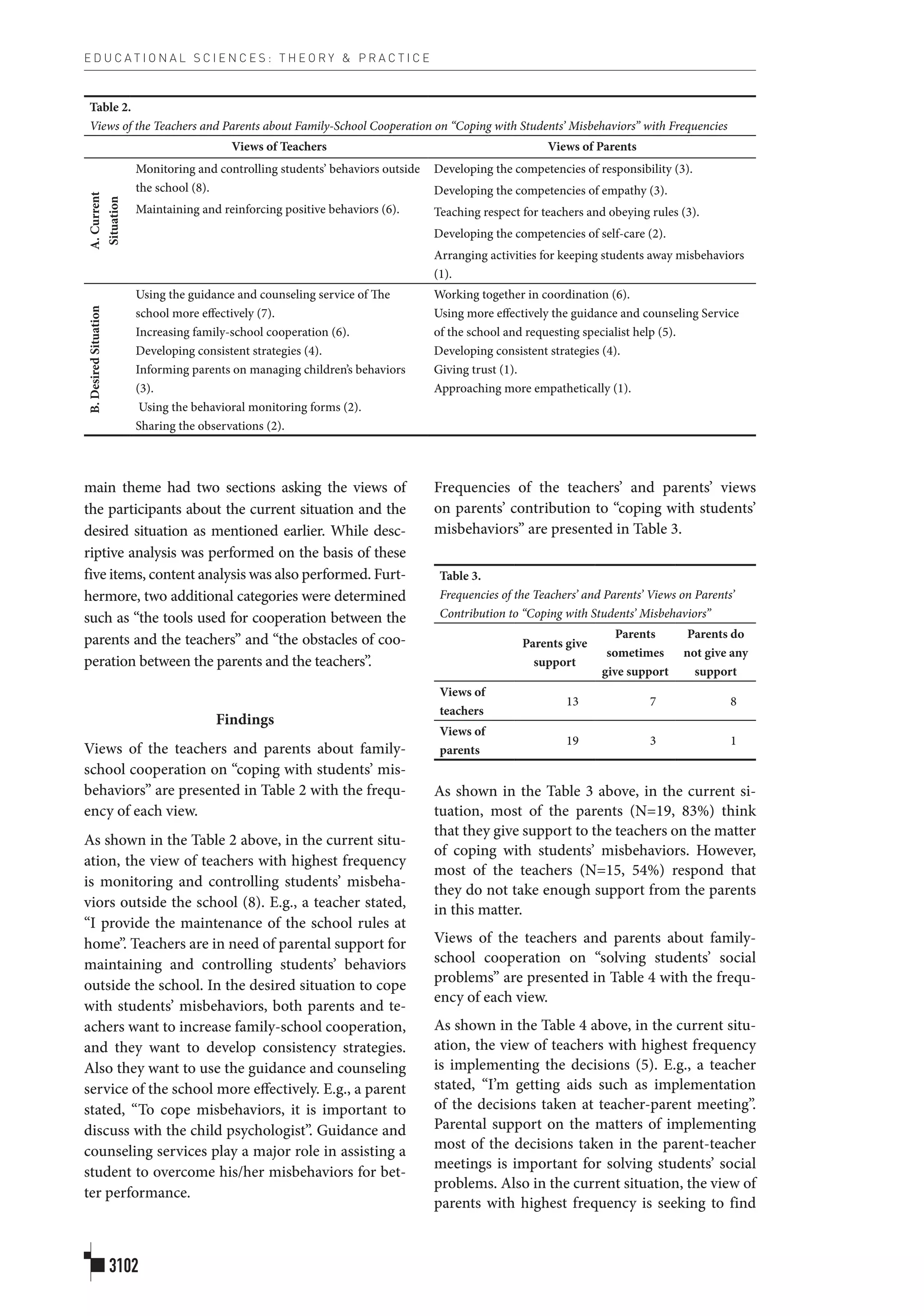 EDUCATIONAL SCIENCES: THEORY & PRACTICE

Table 2.
Views of the Teachers and Parents about Family-School Cooperation on "Coping with Students' Misbehaviors" with Frequencies

| | Views of Teachers | Views of Parents |
|---|---|---|
| A. Current Situation | Monitoring and controlling students' behaviors outside the school (8). Maintaining and reinforcing positive behaviors (6). | Developing the competencies of responsibility (3). Developing the competencies of empathy (3). Teaching respect for teachers and obeying rules (3). Developing the competencies of self-care (2). Arranging activities for keeping students away misbehaviors (1). |
| B. Desired Situation | Using the guidance and counseling service of The school more effectively (7). Increasing family-school cooperation (6). Developing consistent strategies (4). Informing parents on managing children's behaviors (3). Using the behavioral monitoring forms (2). Sharing the observations (2). | Working together in coordination (6). Using more effectively the guidance and counseling Service of the school and requesting specialist help (5). Developing consistent strategies (4). Giving trust (1). Approaching more empathetically (1). |

main theme had two sections asking the views of the participants about the current situation and the desired situation as mentioned earlier. While descriptive analysis was performed on the basis of these five items, content analysis was also performed. Furthermore, two additional categories were determined such as "the tools used for cooperation between the parents and the teachers" and "the obstacles of cooperation between the parents and the teachers".

Findings

Views of the teachers and parents about family-school cooperation on "coping with students' misbehaviors" are presented in Table 2 with the frequency of each view.

As shown in the Table 2 above, in the current situation, the view of teachers with highest frequency is monitoring and controlling students' misbehaviors outside the school (8). E.g., a teacher stated, "I provide the maintenance of the school rules at home". Teachers are in need of parental support for maintaining and controlling students' behaviors outside the school. In the desired situation to cope with students' misbehaviors, both parents and teachers want to increase family-school cooperation, and they want to develop consistency strategies. Also they want to use the guidance and counseling service of the school more effectively. E.g., a parent stated, "To cope misbehaviors, it is important to discuss with the child psychologist". Guidance and counseling services play a major role in assisting a student to overcome his/her misbehaviors for better performance.

Frequencies of the teachers' and parents' views on parents' contribution to "coping with students' misbehaviors" are presented in Table 3.

Table 3.
Frequencies of the Teachers' and Parents' Views on Parents' Contribution to "Coping with Students' Misbehaviors"

| | Parents give support | Parents sometimes give support | Parents do not give any support |
|---|---|---|---|
| Views of teachers | 13 | 7 | 8 |
| Views of parents | 19 | 3 | 1 |

As shown in the Table 3 above, in the current situation, most of the parents (N=19, 83%) think that they give support to the teachers on the matter of coping with students' misbehaviors. However, most of the teachers (N=15, 54%) respond that they do not take enough support from the parents in this matter.

Views of the teachers and parents about family-school cooperation on "solving students' social problems" are presented in Table 4 with the frequency of each view.

As shown in the Table 4 above, in the current situation, the view of teachers with highest frequency is implementing the decisions (5). E.g., a teacher stated, "I'm getting aids such as implementation of the decisions taken at teacher-parent meeting". Parental support on the matters of implementing most of the decisions taken in the parent-teacher meetings is important for solving students' social problems. Also in the current situation, the view of parents with highest frequency is seeking to find

3102